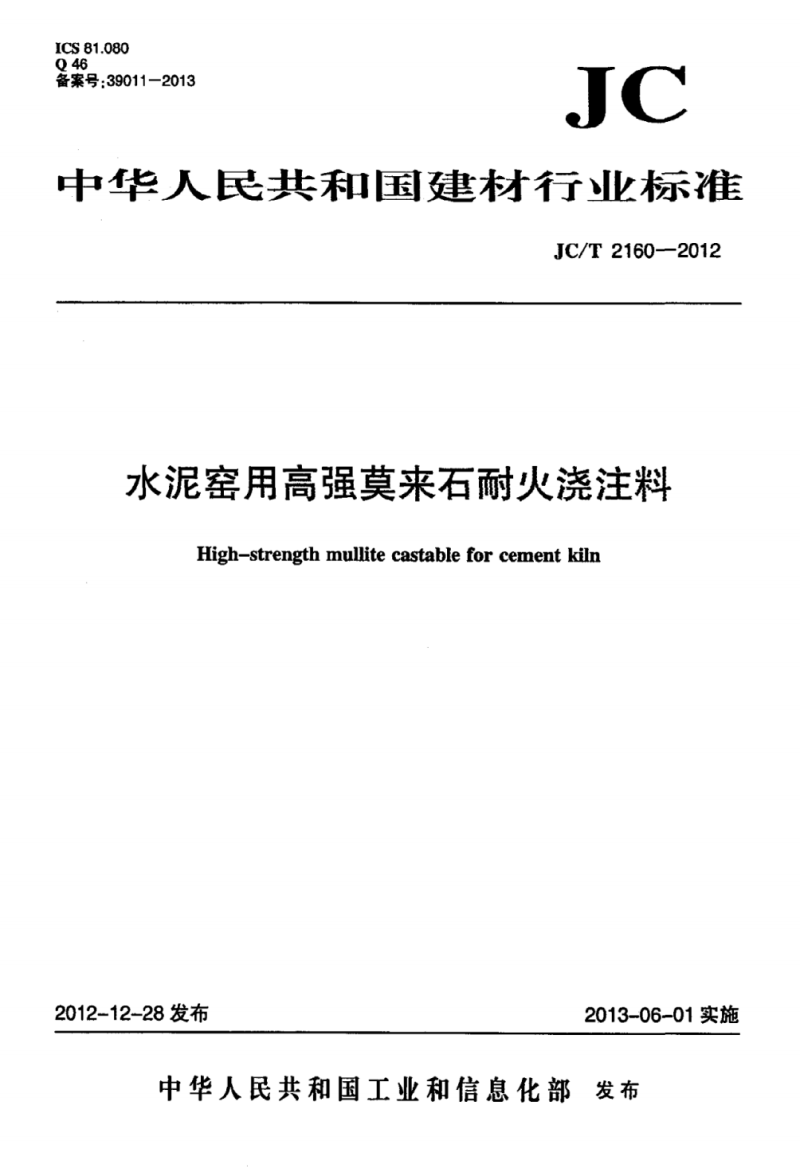 ICS 81.080
Q 46
备案号:39011—2013

JC

中华人民共和国建材行业标准

JC/T 2160—2012

水泥窑用高强莫来石耐火浇注料

High-strength mullite castable for cement kiln

2012-12-28 发布

2013-06-01 实施

中华人民共和国工业和信息化部 发布